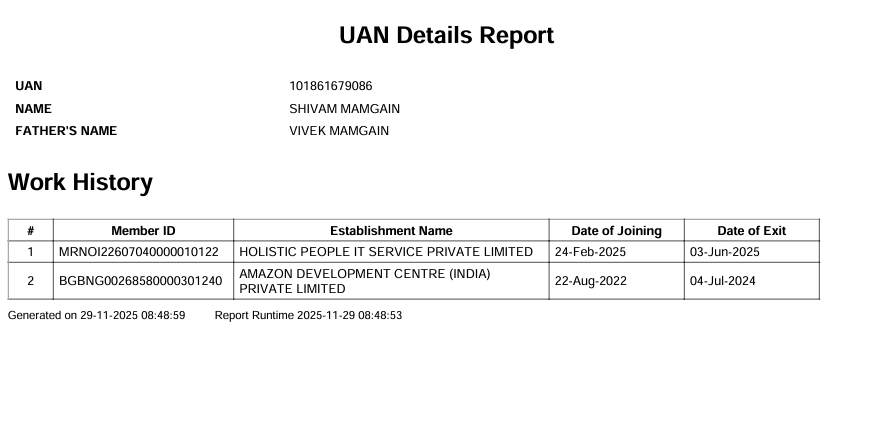 UAN Details Report

UAN 101861679086
NAME SHIVAM MAMGAIN
FATHER'S NAME VIVEK MAMGAIN

Work History

| # | Member ID | Establishment Name | Date of Joining | Date of Exit |
|---|---|---|---|---|
| 1 | MRNOI22607040000010122 | HOLISTIC PEOPLE IT SERVICE PRIVATE LIMITED | 24-Feb-2025 | 03-Jun-2025 |
| 2 | BGBNG00268580000301240 | AMAZON DEVELOPMENT CENTRE (INDIA) PRIVATE LIMITED | 22-Aug-2022 | 04-Jul-2024 |

Generated on 29-11-2025 08:48:59 Report Runtime 2025-11-29 08:48:53